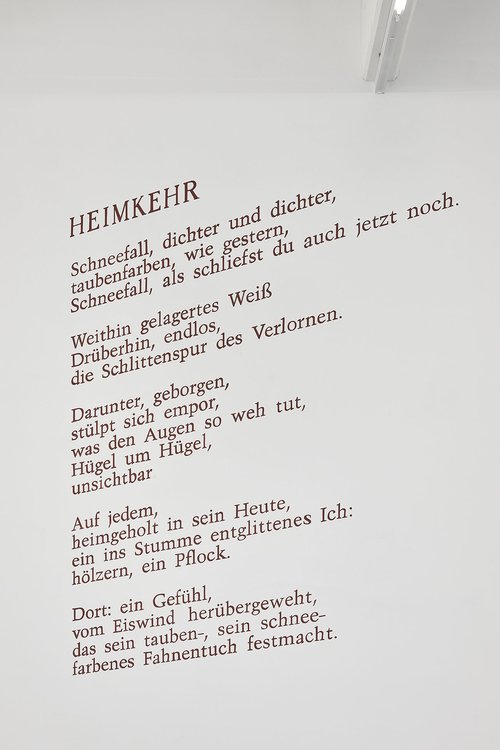 HEIMKEHR

Schneefall, dichter und dichter,
taubenfarben, wie gestern,
Schneefall, als schliefst du auch jetzt noch.

Weithin gelagertes Weiß
Drüberhin, endlos,
die Schlittenspur des Verlornen.

Darunter, geborgen,
stülpt sich empor,
was den Augen so weh tut,
Hügel um Hügel,
unsichtbar

Auf jedem,
heimgeholt in sein Heute,
ein ins Stumme entglittenes Ich:
hölzern, ein Pflock.

Dort: ein Gefühl,
vom Eiswind herübergeweht,
das sein tauben-, sein schnee-
farbenes Fahnentuch festmacht.